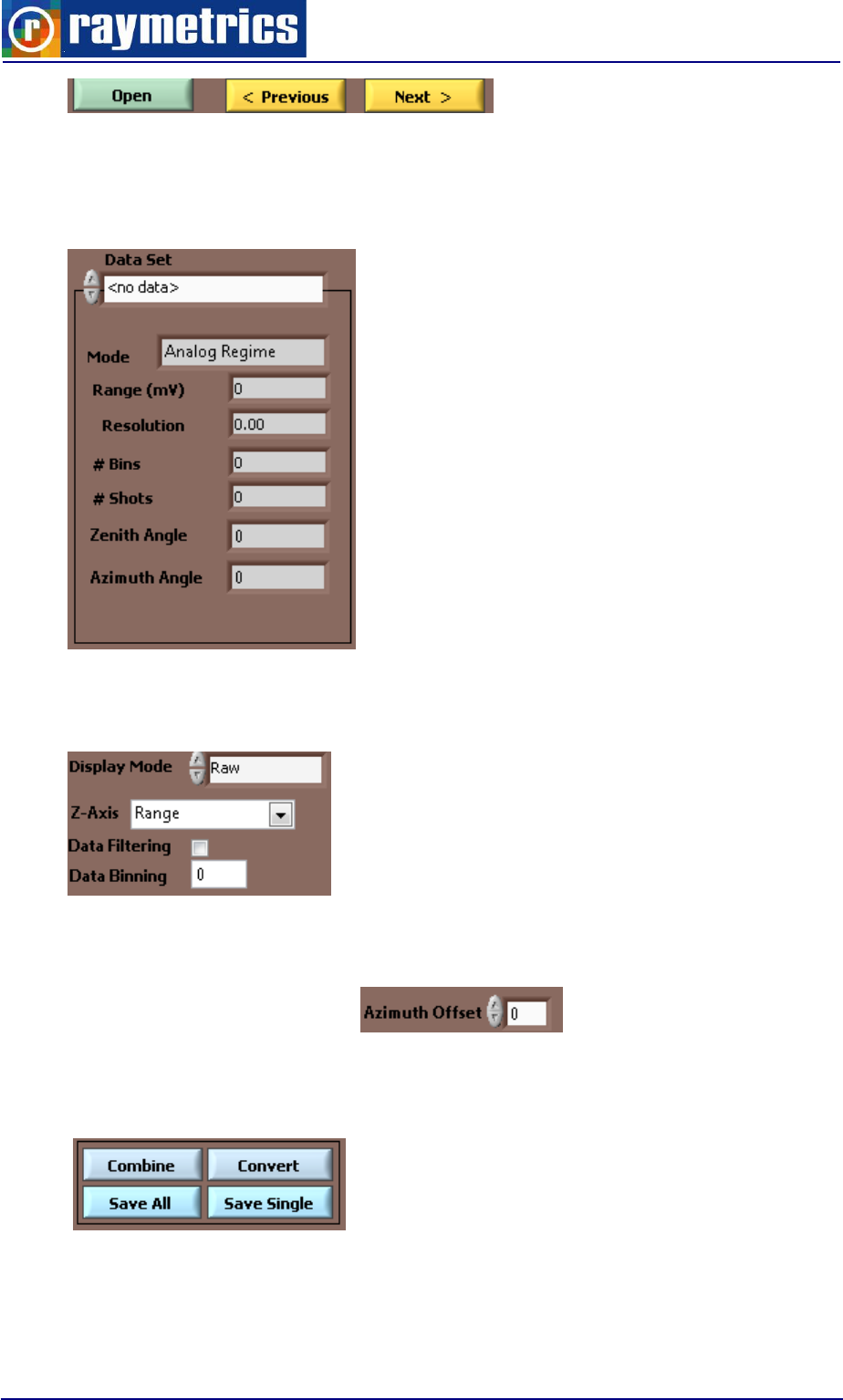 raymetrics

Open
< Previous
Next >

Data Set
<no data>
Mode
Analog Regime
Range (mV)
0
Resolution
0.00
# Bins
0
# Shots
0
Zenith Angle
0
Azimuth Angle
0

Display Mode
Raw
Z-Axis
Range
Data Filtering ☐
Data Binning
0

Azimuth Offset
0

Combine
Convert
Save All
Save Single